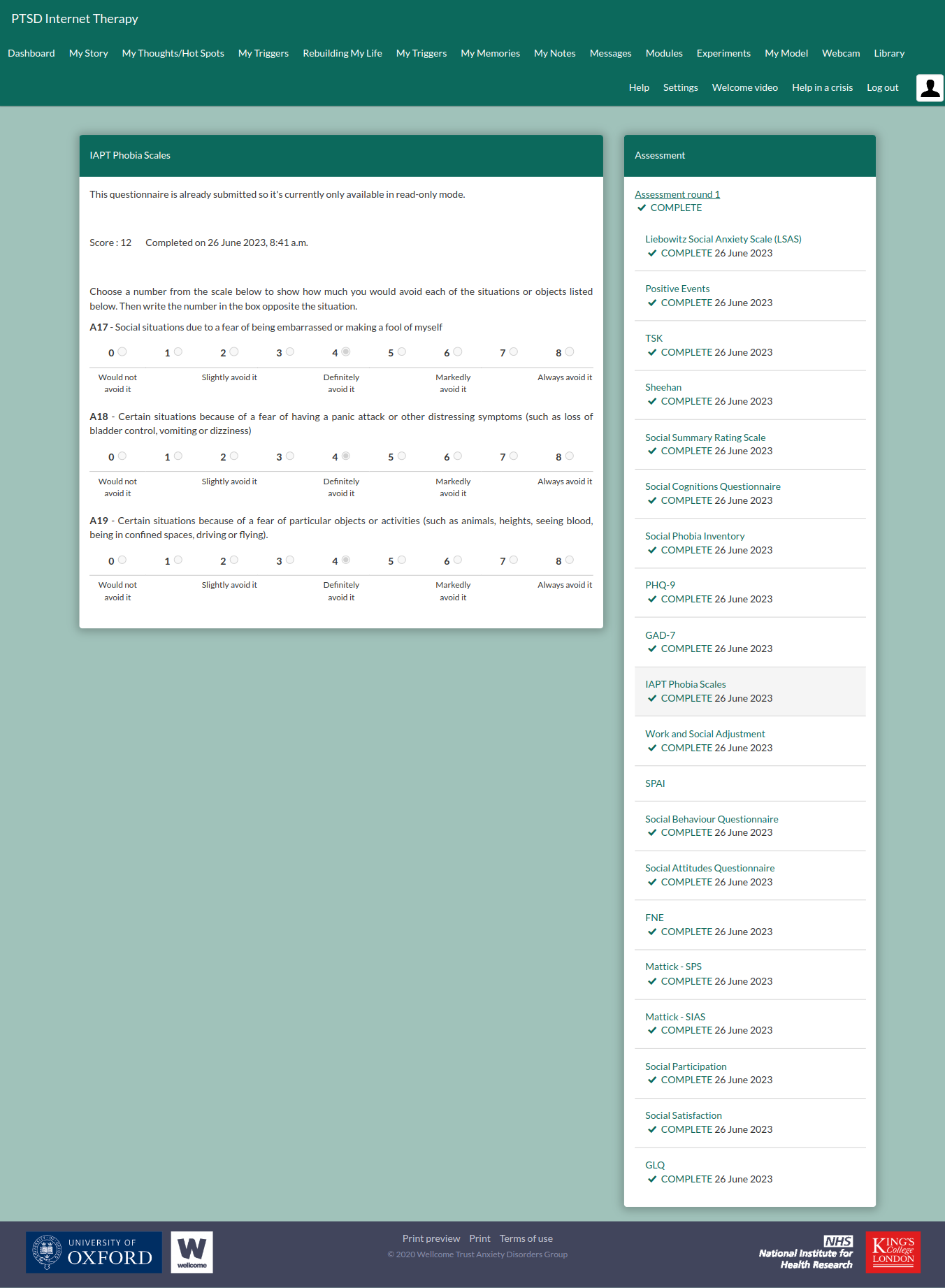 PTSD Internet Therapy

Dashboard My Story My Thoughts/Hot Spots My Triggers Rebuilding My Life My Triggers My Memories My Notes Messages Modules Experiments My Model Webcam Library

Help Settings Welcome video Help in a crisis Log out

IAPT Phobia Scales

This questionnaire is already submitted so it's currently only available in read-only mode.

Score : 12 Completed on 26 June 2023, 8:41 a.m.

Choose a number from the scale below to show how much you would avoid each of the situations or objects listed below. Then write the number in the box opposite the situation.

A17 - Social situations due to a fear of being embarrassed or making a fool of myself

0 1 2 3 4 5 6 7 8

Would not avoid it Slightly avoid it Definitely avoid it Markedly avoid it Always avoid it

A18 - Certain situations because of a fear of having a panic attack or other distressing symptoms (such as loss of bladder control, vomiting or dizziness)

0 1 2 3 4 5 6 7 8

Would not avoid it Slightly avoid it Definitely avoid it Markedly avoid it Always avoid it

A19 - Certain situations because of a fear of particular objects or activities (such as animals, heights, seeing blood, being in confined spaces, driving or flying).

0 1 2 3 4 5 6 7 8

Would not avoid it Slightly avoid it Definitely avoid it Markedly avoid it Always avoid it

Assessment

Assessment round 1
COMPLETE

Liebowitz Social Anxiety Scale (LSAS)
COMPLETE 26 June 2023

Positive Events
COMPLETE 26 June 2023

TSK
COMPLETE 26 June 2023

Sheehan
COMPLETE 26 June 2023

Social Summary Rating Scale
COMPLETE 26 June 2023

Social Cognitions Questionnaire
COMPLETE 26 June 2023

Social Phobia Inventory
COMPLETE 26 June 2023

PHQ-9
COMPLETE 26 June 2023

GAD-7
COMPLETE 26 June 2023

IAPT Phobia Scales
COMPLETE 26 June 2023

Work and Social Adjustment
COMPLETE 26 June 2023

SPAI

Social Behaviour Questionnaire
COMPLETE 26 June 2023

Social Attitudes Questionnaire
COMPLETE 26 June 2023

FNE
COMPLETE 26 June 2023

Mattick - SPS
COMPLETE 26 June 2023

Mattick - SIAS
COMPLETE 26 June 2023

Social Participation
COMPLETE 26 June 2023

Social Satisfaction
COMPLETE 26 June 2023

GLQ
COMPLETE 26 June 2023

UNIVERSITY OF OXFORD

W wellcome

Print preview Print Terms of use
© 2020 Wellcome Trust Anxiety Disorders Group

NHS National Institute for Health Research

KING'S College LONDON